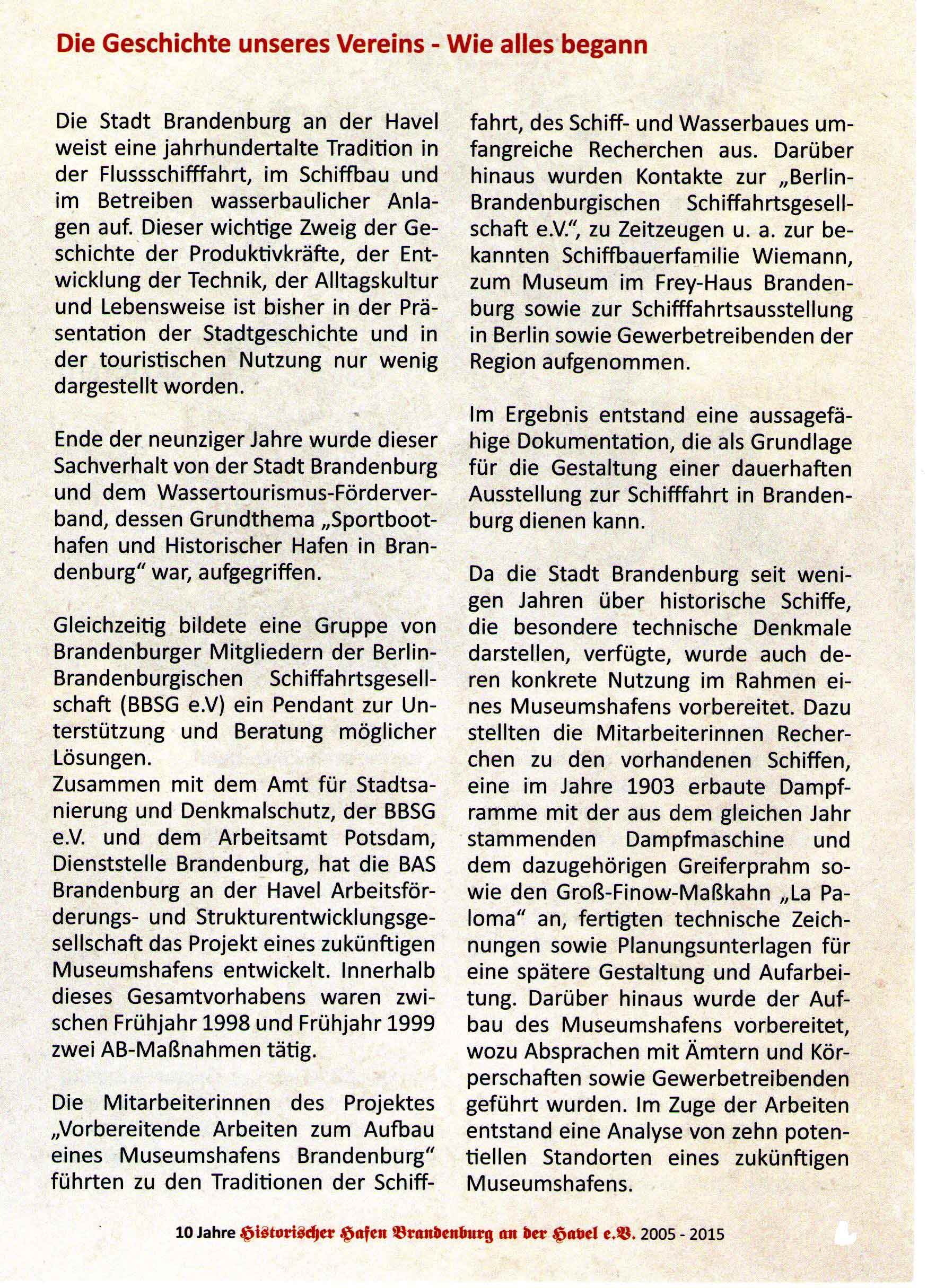 Die Geschichte unseres Vereins - Wie alles begann

Die Stadt Brandenburg an der Havel weist eine jahrhundertalte Tradition in der Flussschifffahrt, im Schiffbau und im Betreiben wasserbaulicher Anlagen auf. Dieser wichtige Zweig der Geschichte der Produktivkräfte, der Entwicklung der Technik, der Alltagskultur und Lebensweise ist bisher in der Präsentation der Stadtgeschichte und in der touristischen Nutzung nur wenig dargestellt worden.

Ende der neunziger Jahre wurde dieser Sachverhalt von der Stadt Brandenburg und dem Wassertourismus-Förderverband, dessen Grundthema „Sportboothafen und Historischer Hafen in Brandenburg“ war, aufgegriffen.

Gleichzeitig bildete eine Gruppe von Brandenburger Mitgliedern der Berlin-Brandenburgischen Schiffahrtsgesellschaft (BBSG e.V) ein Pendant zur Unterstützung und Beratung möglicher Lösungen.
Zusammen mit dem Amt für Stadtsanierung und Denkmalschutz, der BBSG e.V. und dem Arbeitsamt Potsdam, Dienststelle Brandenburg, hat die BAS Brandenburg an der Havel Arbeitsförderungs- und Strukturentwicklungsgesellschaft das Projekt eines zukünftigen Museumshafens entwickelt. Innerhalb dieses Gesamtvorhabens waren zwischen Frühjahr 1998 und Frühjahr 1999 zwei AB-Maßnahmen tätig.

Die Mitarbeiterinnen des Projektes „Vorbereitende Arbeiten zum Aufbau eines Museumshafens Brandenburg“ führten zu den Traditionen der Schifffahrt, des Schiff- und Wasserbaues umfangreiche Recherchen aus. Darüber hinaus wurden Kontakte zur „Berlin-Brandenburgischen Schiffahrtsgesellschaft e.V.“, zu Zeitzeugen u. a. zur bekannten Schiffbauerfamilie Wiemann, zum Museum im Frey-Haus Brandenburg sowie zur Schifffahrtsausstellung in Berlin sowie Gewerbetreibenden der Region aufgenommen.

Im Ergebnis entstand eine aussagefähige Dokumentation, die als Grundlage für die Gestaltung einer dauerhaften Ausstellung zur Schifffahrt in Brandenburg dienen kann.

Da die Stadt Brandenburg seit wenigen Jahren über historische Schiffe, die besondere technische Denkmale darstellen, verfügte, wurde auch deren konkrete Nutzung im Rahmen eines Museumshafens vorbereitet. Dazu stellten die Mitarbeiterinnen Recherchen zu den vorhandenen Schiffen, eine im Jahre 1903 erbaute Dampframme mit der aus dem gleichen Jahr stammenden Dampfmaschine und dem dazugehörigen Greiferprahm sowie den Groß-Finow-Maßkahn „La Paloma“ an, fertigten technische Zeichnungen sowie Planungsunterlagen für eine spätere Gestaltung und Aufarbeitung. Darüber hinaus wurde der Aufbau des Museumshafens vorbereitet, wozu Absprachen mit Ämtern und Körperschaften sowie Gewerbetreibenden geführt wurden. Im Zuge der Arbeiten entstand eine Analyse von zehn potentiellen Standorten eines zukünftigen Museumshafens.

10 Jahre Historischer Hafen Brandenburg an der Havel e.V. 2005 - 2015